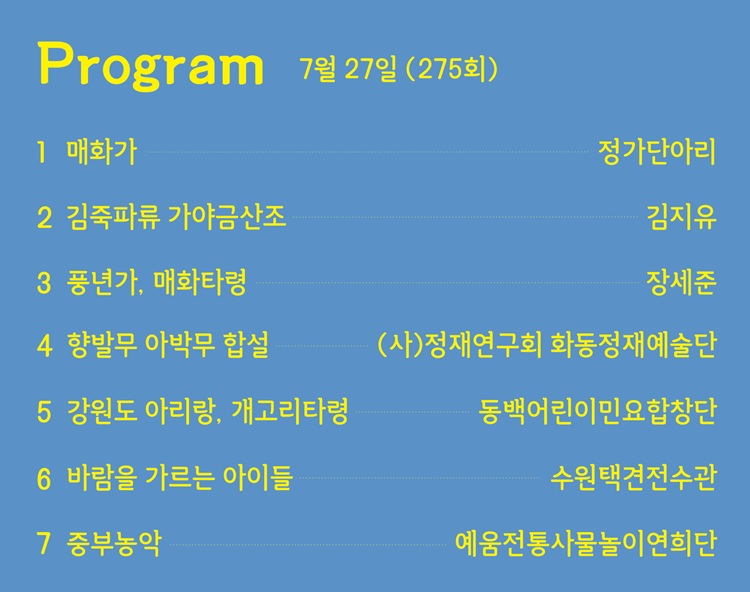 Program 7월 27일 (275회)

1 매화가 정가단아리

2 김죽파류 가야금산조 김지유

3 풍년가, 매화타령 장세준

4 향발무 아박무 합설 (사)정재연구회 화동정재예술단

5 강원도 아리랑, 개고리타령 동백어린이민요합창단

6 바람을 가르는 아이들 수원택견전수관

7 중부농악 예움전통사물놀이연희단